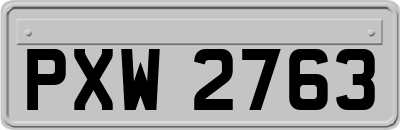 PXW 2763